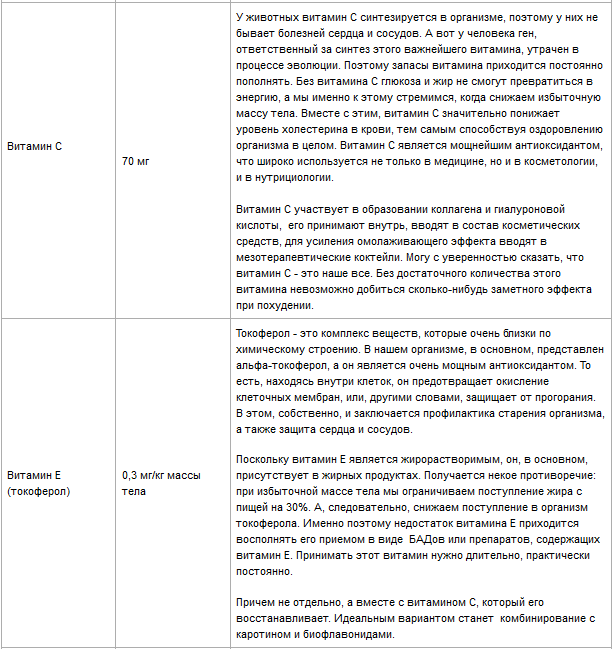 | | | |
|---|---|---|
| Витамин С | 70 мг | У животных витамин С синтезируется в организме, поэтому у них не бывает болезней сердца и сосудов. А вот у человека ген, ответственный за синтез этого важнейшего витамина, утрачен в процессе эволюции. Поэтому запасы витамина приходится постоянно пополнять. Без витамина С глюкоза и жир не смогут превратиться в энергию, а мы именно к этому стремимся, когда снижаем избыточную массу тела. Вместе с этим, витамин С значительно понижает уровень холестерина в крови, тем самым способствуя оздоровлению организма в целом. Витамин С является мощнейшим антиоксидантом, что широко используется не только в медицине, но и в косметологии, и в нутрициологии.<br><br>Витамин С участвует в образовании коллагена и гиалуроновой кислоты, его принимают внутрь, вводят в состав косметических средств, для усиления омолаживающего эффекта вводят в мезотерапевтические коктейли. Могу с уверенностью сказать, что витамин С - это наше все. Без достаточного количества этого витамина невозможно добиться сколько-нибудь заметного эффекта при похудении. |
| Витамин Е (токоферол) | 0,3 мг/кг массы тела | Токоферол - это комплекс веществ, которые очень близки по химическому строению. В нашем организме, в основном, представлен альфа-токоферол, а он является очень мощным антиоксидантом. То есть, находясь внутри клеток, он предотвращает окисление клеточных мембран, или, другими словами, защищает от прогорания. В этом, собственно, и заключается профилактика старения организма, а также защита сердца и сосудов.<br><br>Поскольку витамин Е является жирорастворимым, он, в основном, присутствует в жирных продуктах. Получается некое противоречие: при избыточной массе тела мы ограничиваем поступление жира с пищей на 30%. А, следовательно, снижаем поступление в организм токоферола. Именно поэтому недостаток витамина Е приходится восполнять его приемом в виде БАДов или препаратов, содержащих витамин Е. Принимать этот витамин нужно длительно, практически постоянно.<br><br>Причем не отдельно, а вместе с витамином С, который его восстанавливает. Идеальным вариантом станет комбинирование с каротином и биофлавонидами. |